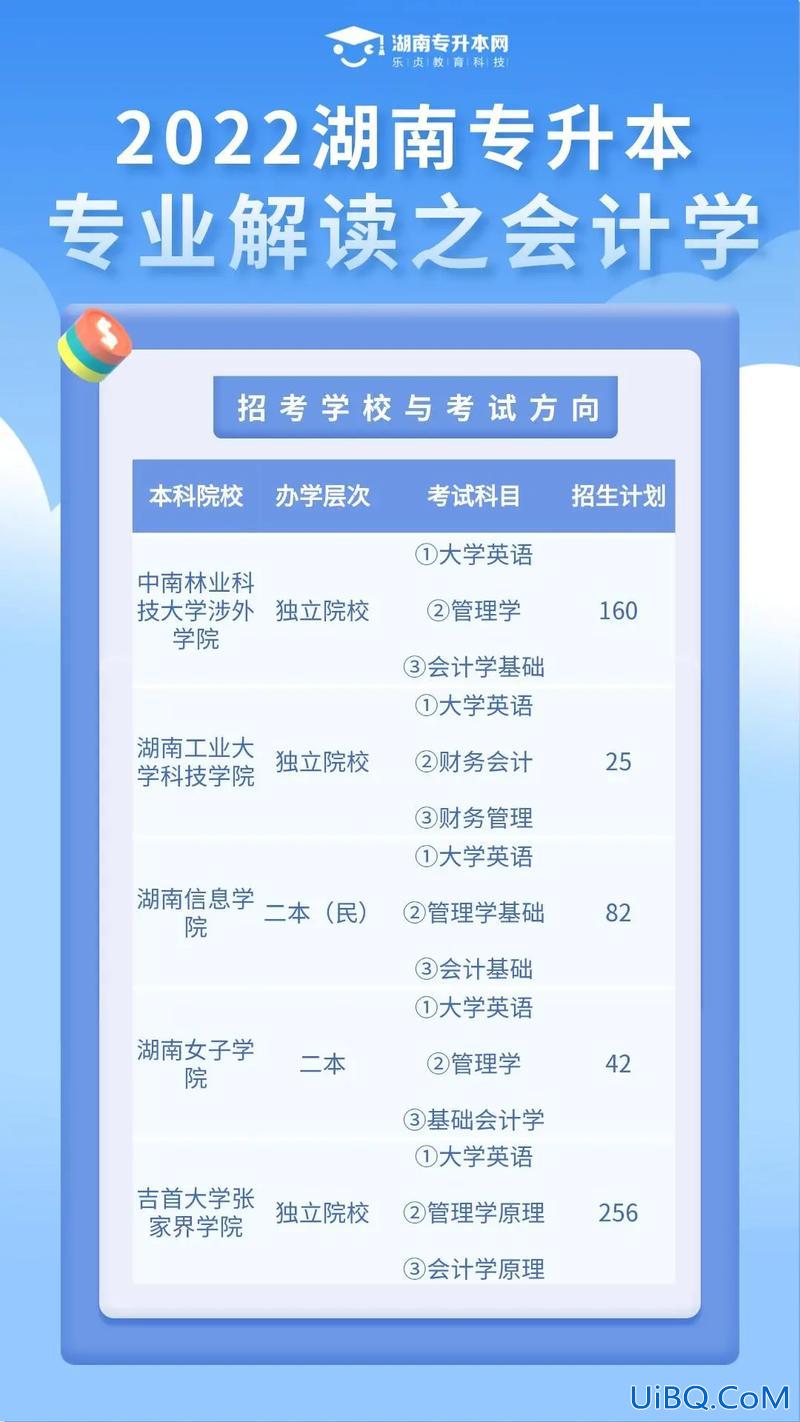 湖南专升本网
乐贞教育科技

2022湖南专升本
专业解读之会计学

招考学校与考试方向

| 本科院校 | 办学层次 | 考试科目 | 招生计划 |
|---|---|---|---|
| 中南林业科技大学涉外学院 | 独立院校 | ①大学英语 ②管理学 ③会计学基础 | 160 |
| 湖南工业大学科技学院 | 独立院校 | ①大学英语 ②财务会计 ③财务管理 | 25 |
| 湖南信息学院 | 二本（民） | ①大学英语 ②管理学基础 ③会计基础 | 82 |
| 湖南女子学院 | 二本 | ①大学英语 ②管理学 ③基础会计学 | 42 |
| 吉首大学张家界学院 | 独立院校 | ①大学英语 ②管理学原理 ③会计学原理 | 256 |

UiBQ.CoM